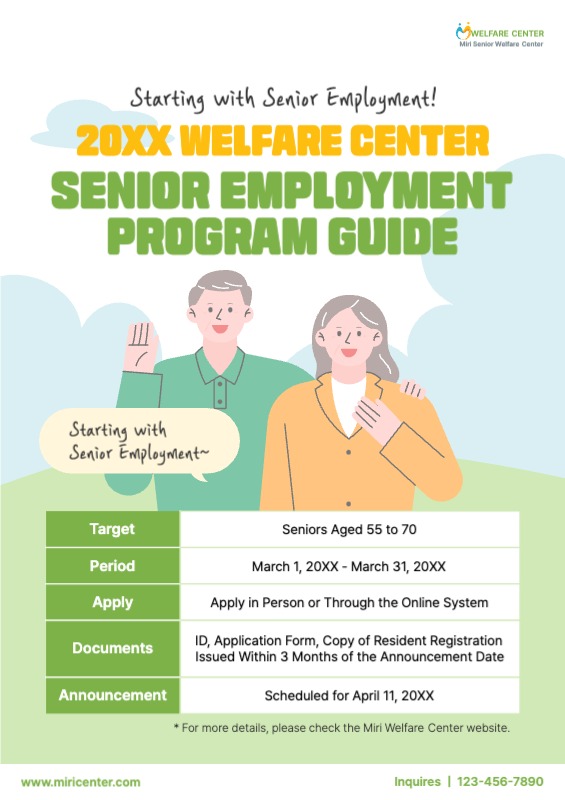 WELFARE CENTER
Miri Senior Welfare Center

Starting with Senior Employment!

20XX WELFARE CENTER
SENIOR EMPLOYMENT PROGRAM GUIDE

Starting with Senior Employment~

| Target | Seniors Aged 55 to 70 |
|---|---|
| Period | March 1, 20XX - March 31, 20XX |
| Apply | Apply in Person or Through the Online System |
| Documents | ID, Application Form, Copy of Resident Registration Issued Within 3 Months of the Announcement Date |
| Announcement | Scheduled for April 11, 20XX |

* For more details, please check the Miri Welfare Center website.

www.miricenter.com

Inquires | 123-456-7890